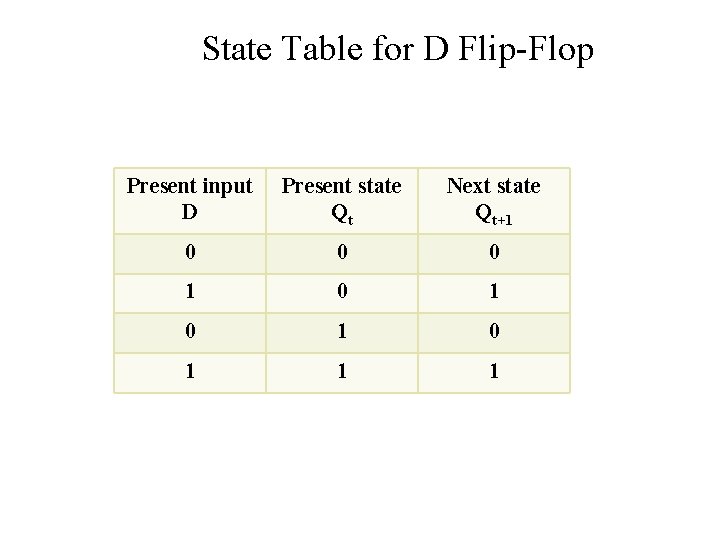 State Table for D Flip-Flop

| Present input D | Present state $Q_t$ | Next state $Q_{t+1}$ |
|---|---|---|
| 0 | 0 | 0 |
| 1 | 0 | 1 |
| 0 | 1 | 0 |
| 1 | 1 | 1 |